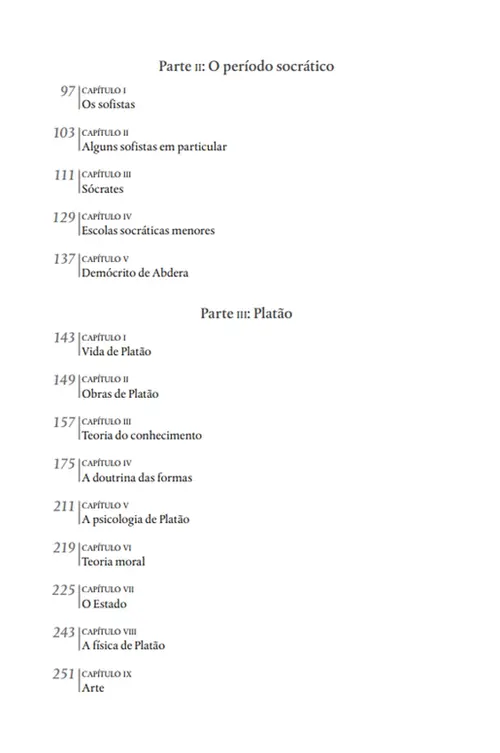 Parte II: O período socrático

97 CAPÍTULO I
Os sofistas

103 CAPÍTULO II
Alguns sofistas em particular

111 CAPÍTULO III
Sócrates

129 CAPÍTULO IV
Escolas socráticas menores

137 CAPÍTULO V
Demócrito de Abdera

Parte III: Platão

143 CAPÍTULO I
Vida de Platão

149 CAPÍTULO II
Obras de Platão

157 CAPÍTULO III
Teoria do conhecimento

175 CAPÍTULO IV
A doutrina das formas

211 CAPÍTULO V
A psicologia de Platão

219 CAPÍTULO VI
Teoria moral

225 CAPÍTULO VII
O Estado

243 CAPÍTULO VIII
A física de Platão

251 CAPÍTULO IX
Arte